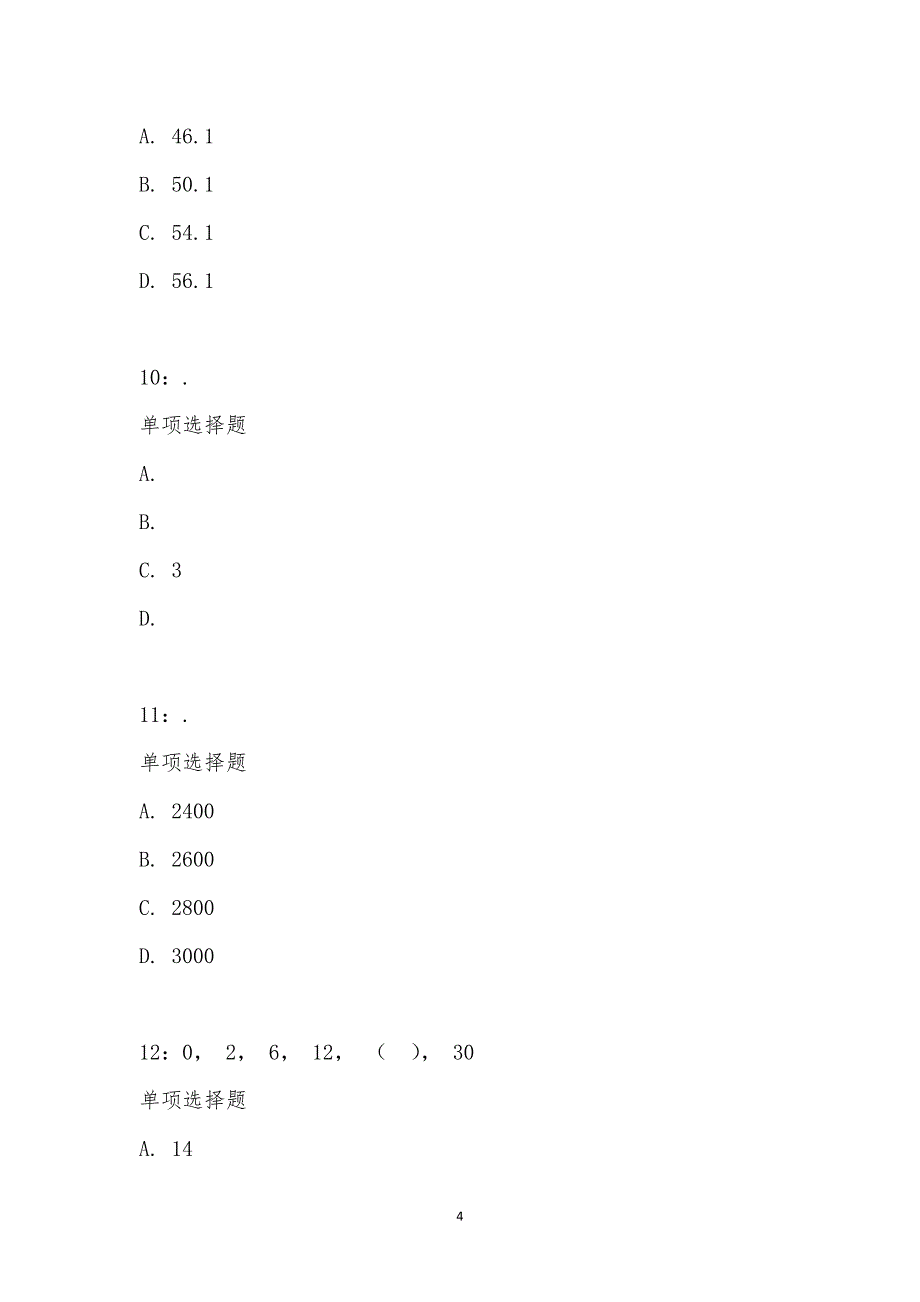 A. 46.1

B. 50.1

C. 54.1

D. 56.1

10：.

单项选择题

A.

B.

C. 3

D.

11：.

单项选择题

A. 2400

B. 2600

C. 2800

D. 3000

12：0， 2， 6， 12， （ ）， 30

单项选择题

A. 14

4